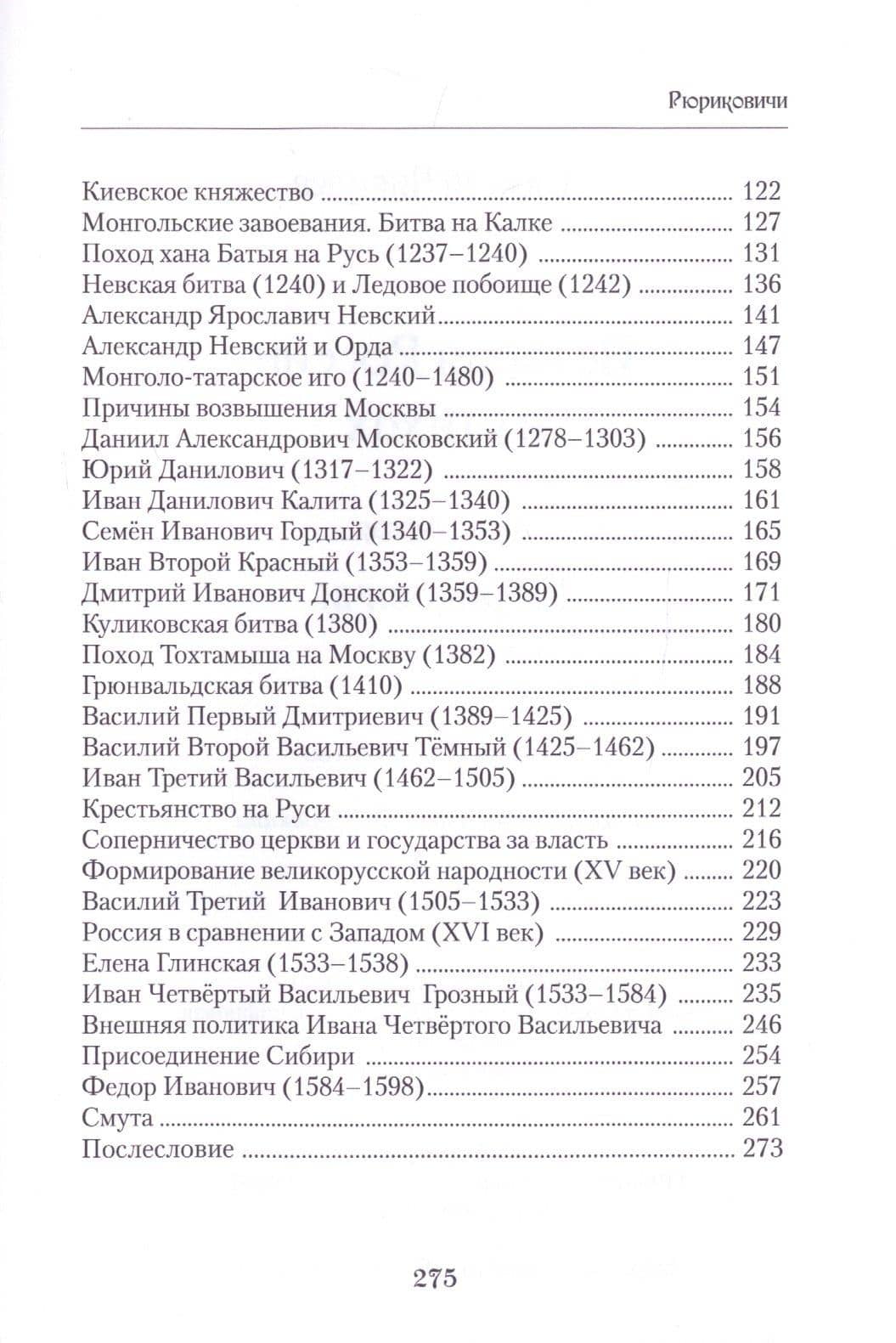 Рюриковичи

Киевское княжество 122
Монгольские завоевания. Битва на Калке 127
Поход хана Батыя на Русь (1237–1240) 131
Невская битва (1240) и Ледовое побоище (1242) 136
Александр Ярославич Невский 141
Александр Невский и Орда 147
Монголо-татарское иго (1240–1480) 151
Причины возвышения Москвы 154
Даниил Александрович Московский (1278–1303) 156
Юрий Данилович (1317–1322) 158
Иван Данилович Калита (1325–1340) 161
Семён Иванович Гордый (1340–1353) 165
Иван Второй Красный (1353–1359) 169
Дмитрий Иванович Донской (1359–1389) 171
Куликовская битва (1380) 180
Поход Тохтамыша на Москву (1382) 184
Грюнвальдская битва (1410) 188
Василий Первый Дмитриевич (1389–1425) 191
Василий Второй Васильевич Тёмный (1425–1462) 197
Иван Третий Васильевич (1462–1505) 205
Крестьянство на Руси 212
Соперничество церкви и государства за власть 216
Формирование великорусской народности (XV век) 220
Василий Третий Иванович (1505–1533) 223
Россия в сравнении с Западом (XVI век) 229
Елена Глинская (1533–1538) 233
Иван Четвёртый Васильевич Грозный (1533–1584) 235
Внешняя политика Ивана Четвёртого Васильевича 246
Присоединение Сибири 254
Федор Иванович (1584–1598) 257
Смута 261
Послесловие 273

275